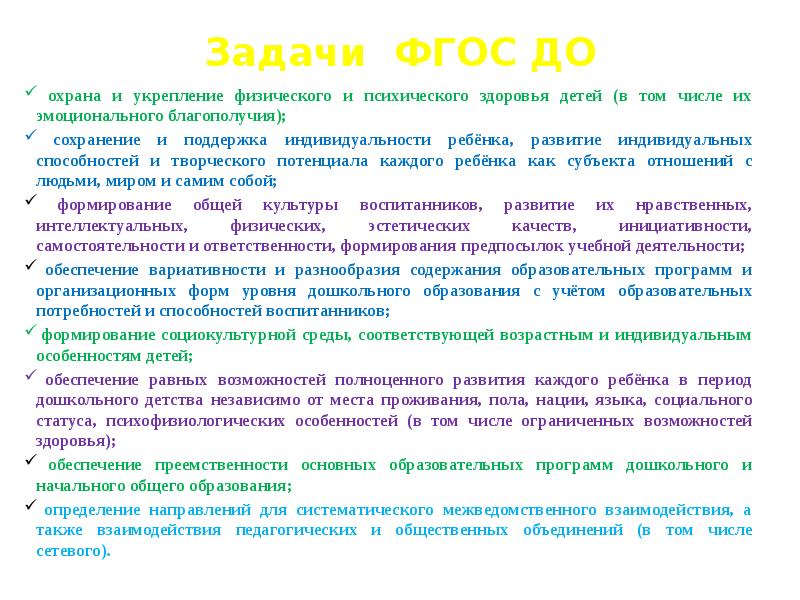 Задачи ФГОС ДО

✓ охрана и укрепление физического и психического здоровья детей (в том числе их эмоционального благополучия);

✓ сохранение и поддержка индивидуальности ребёнка, развитие индивидуальных способностей и творческого потенциала каждого ребёнка как субъекта отношений с людьми, миром и самим собой;

✓ формирование общей культуры воспитанников, развитие их нравственных, интеллектуальных, физических, эстетических качеств, инициативности, самостоятельности и ответственности, формирования предпосылок учебной деятельности;

✓ обеспечение вариативности и разнообразия содержания образовательных программ и организационных форм уровня дошкольного образования с учётом образовательных потребностей и способностей воспитанников;

✓ формирование социокультурной среды, соответствующей возрастным и индивидуальным особенностям детей;

✓ обеспечение равных возможностей полноценного развития каждого ребёнка в период дошкольного детства независимо от места проживания, пола, нации, языка, социального статуса, психофизиологических особенностей (в том числе ограниченных возможностей здоровья);

✓ обеспечение преемственности основных образовательных программ дошкольного и начального общего образования;

✓ определение направлений для систематического межведомственного взаимодействия, а также взаимодействия педагогических и общественных объединений (в том числе сетевого).